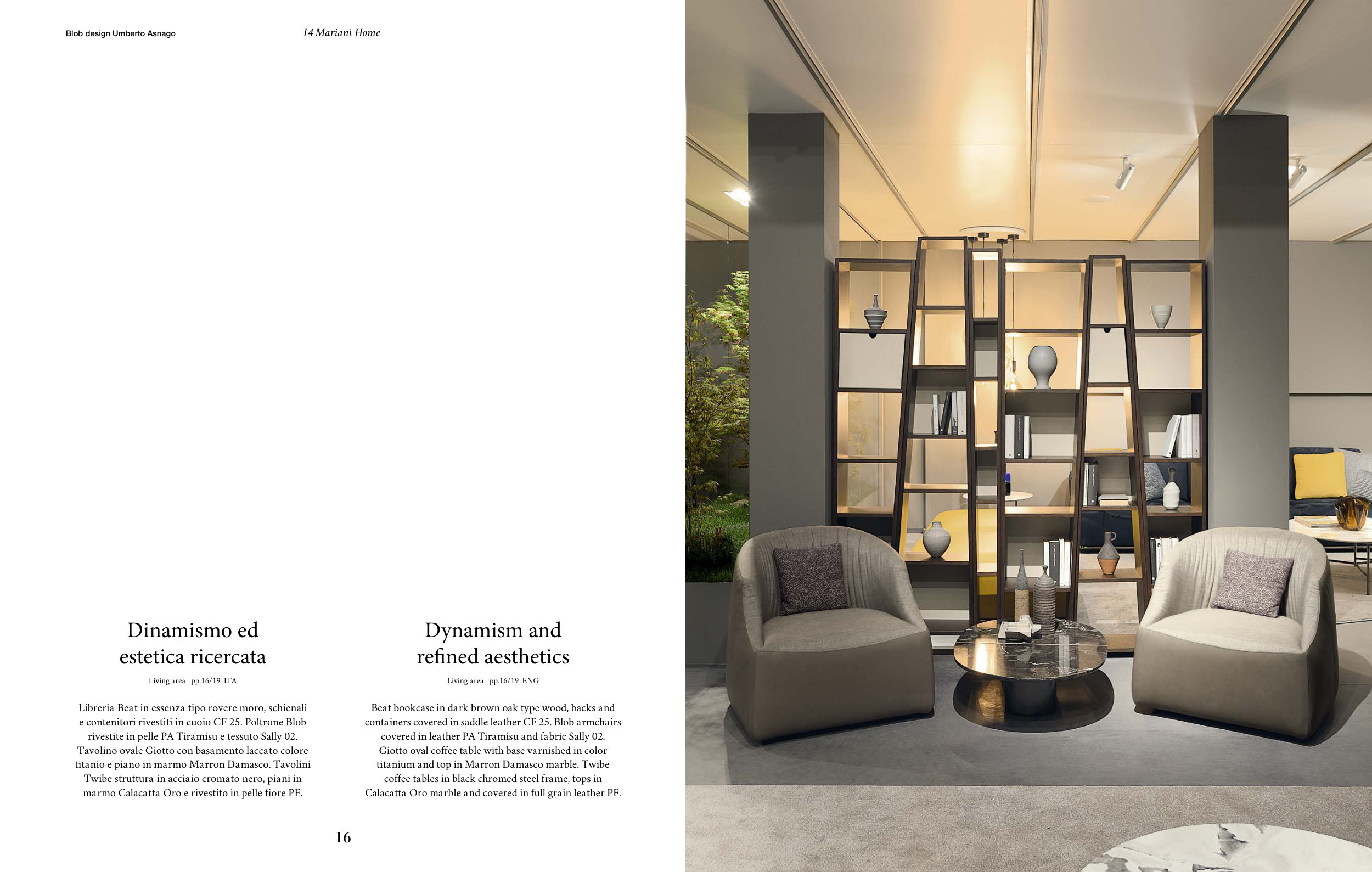 Blob design Umberto Asnago

I4 Mariani Home

Dinamismo ed
estetica ricercata

Living area pp.16/19 ITA

Libreria Beat in essenza tipo rovere moro, schienali e contenitori rivestiti in cuoio CF 25. Poltrone Blob rivestite in pelle PA Tiramisu e tessuto Sally 02. Tavolino ovale Giotto con basamento laccato colore titanio e piano in marmo Marron Damasco. Tavolini Twibe struttura in acciaio cromato nero, piani in marmo Calacatta Oro e rivestito in pelle fiore PF.

Dynamism and
refined aesthetics

Living area pp.16/19 ENG

Beat bookcase in dark brown oak type wood, backs and containers covered in saddle leather CF 25. Blob armchairs covered in leather PA Tiramisu and fabric Sally 02. Giotto oval coffee table with base varnished in color titanium and top in Marron Damasco marble. Twibe coffee tables in black chromed steel frame, tops in Calacatta Oro marble and covered in full grain leather PF.

16